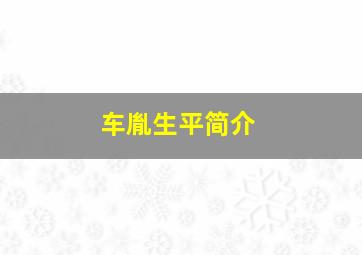 车胤生平简介